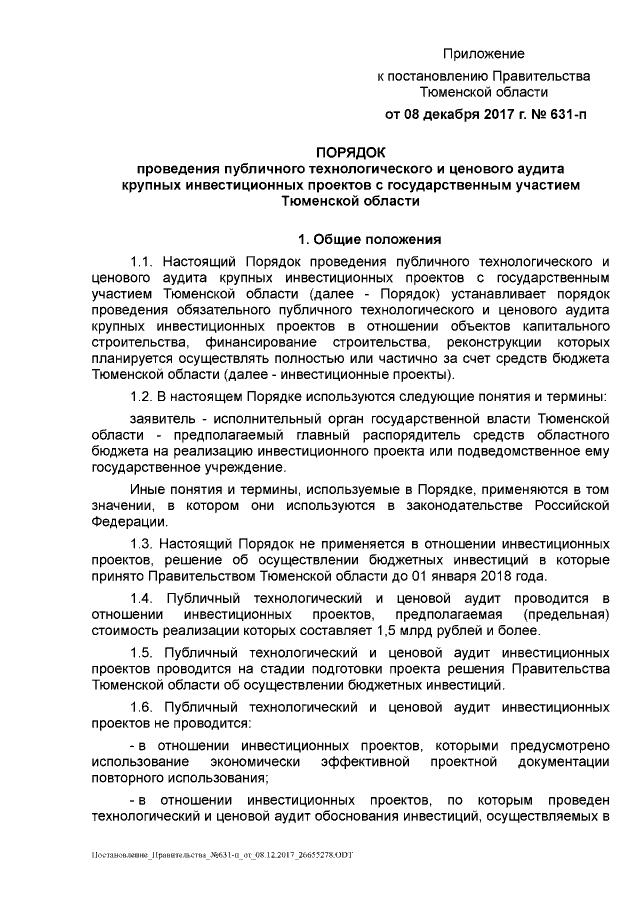 Приложение
к постановлению Правительства
Тюменской области
от 08 декабря 2017 г. № 631-п

ПОРЯДОК
проведения публичного технологического и ценового аудита крупных инвестиционных проектов с государственным участием Тюменской области

1. Общие положения

1.1. Настоящий Порядок проведения публичного технологического и ценового аудита крупных инвестиционных проектов с государственным участием Тюменской области (далее - Порядок) устанавливает порядок проведения обязательного публичного технологического и ценового аудита крупных инвестиционных проектов в отношении объектов капитального строительства, финансирование строительства, реконструкции которых планируется осуществлять полностью или частично за счет средств бюджета Тюменской области (далее - инвестиционные проекты).

1.2. В настоящем Порядке используются следующие понятия и термины:

заявитель - исполнительный орган государственной власти Тюменской области - предполагаемый главный распорядитель средств областного бюджета на реализацию инвестиционного проекта или подведомственное ему государственное учреждение.

Иные понятия и термины, используемые в Порядке, применяются в том значении, в котором они используются в законодательстве Российской Федерации.

1.3. Настоящий Порядок не применяется в отношении инвестиционных проектов, решение об осуществлении бюджетных инвестиций в которые принято Правительством Тюменской области до 01 января 2018 года.

1.4. Публичный технологический и ценовой аудит проводится в отношении инвестиционных проектов, предполагаемая (предельная) стоимость реализации которых составляет 1,5 млрд рублей и более.

1.5. Публичный технологический и ценовой аудит инвестиционных проектов проводится на стадии подготовки проекта решения Правительства Тюменской области об осуществлении бюджетных инвестиций.

1.6. Публичный технологический и ценовой аудит инвестиционных проектов не проводится:

- в отношении инвестиционных проектов, которыми предусмотрено использование экономически эффективной проектной документации повторного использования;

- в отношении инвестиционных проектов, по которым проведен технологический и ценовой аудит обоснования инвестиций, осуществляемых в

Постановление_Правительства_№631-п_от_08.12.2017_26655278.ODT